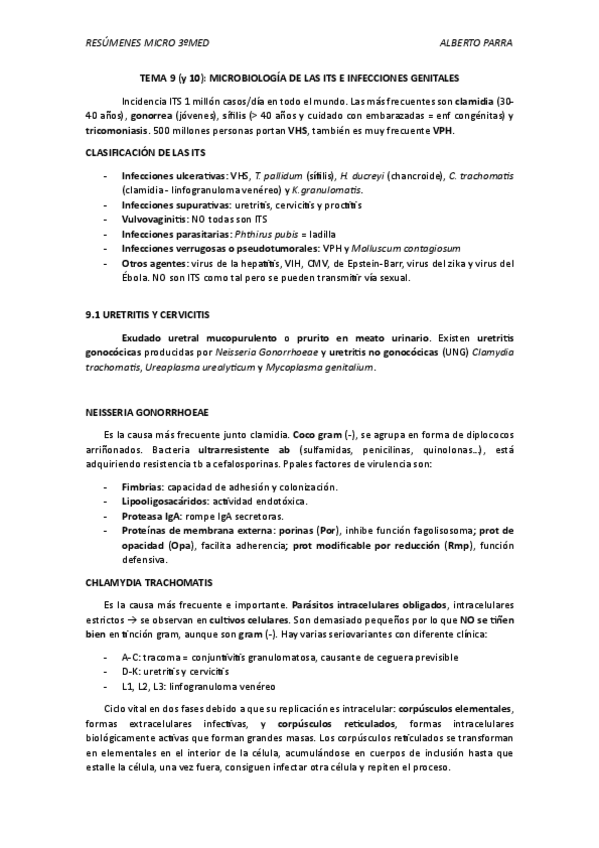 RESÚMENES MICRO 3ºMED ALBERTO PARRA

TEMA 9 (y 10): MICROBIOLOGÍA DE LAS ITS E INFECCIONES GENITALES

Incidencia ITS 1 millón casos/día en todo el mundo. Las más frecuentes son clamidia (30-40 años), gonorrea (jóvenes), sífilis (> 40 años y cuidado con embarazadas = enf congénitas) y tricomoniasis. 500 millones personas portan VHS, también es muy frecuente VPH.

CLASIFICACIÓN DE LAS ITS

- Infecciones ulcerativas: VHS, T. pallidum (sífilis), H. ducreyi (chancroide), C. trachomatis (clamidia - linfogranuloma venéreo) y K. granulomatis.
- Infecciones supurativas: uretritis, cervicitis y proctitis
- Vulvovaginitis: NO todas son ITS
- Infecciones parasitarias: Phthirus pubis = ladilla
- Infecciones verrugosas o pseudotumorales: VPH y Molluscum contagiosum
- Otros agentes: virus de la hepatitis, VIH, CMV, de Epstein-Barr, virus del zika y virus del Ébola. NO son ITS como tal pero se pueden transmitir vía sexual.

9.1 URETRITIS Y CERVICITIS

Exudado uretral mucopurulento o prurito en meato urinario. Existen uretritis gonocócicas producidas por Neisseria Gonorrhoeae y uretritis no gonocócicas (UNG) Clamydia trachomatis, Ureaplasma urealyticum y Mycoplasma genitalium.

NEISSERIA GONORRHOEAE

Es la causa más frecuente junto clamidia. Coco gram (-), se agrupa en forma de diplococos arriñonados. Bacteria ultrarresistente ab (sulfamidas, penicilinas, quinolonas…), está adquiriendo resistencia tb a cefalosporinas. Ppales factores de virulencia son:

- Fimbrias: capacidad de adhesión y colonización.
- Lipooligosacáridos: actividad endotóxica.
- Proteasa IgA: rompe IgA secretoras.
- Proteínas de membrana externa: porinas (Por), inhibe función fagolisosoma; prot de opacidad (Opa), facilita adherencia; prot modificable por reducción (Rmp), función defensiva.

CHLAMYDIA TRACHOMATIS

Es la causa más frecuente e importante. Parásitos intracelulares obligados, intracelulares estrictos → se observan en cultivos celulares. Son demasiado pequeños por lo que NO se tiñen bien en tinción gram, aunque son gram (-). Hay varias seriovariantes con diferente clínica:

- A-C: tracoma = conjuntivitis granulomatosa, causante de ceguera previsible
- D-K: uretritis y cervicitis
- L1, L2, L3: linfogranuloma venéreo

Ciclo vital en dos fases debido a que su replicación es intracelular: corpúsculos elementales, formas extracelulares infectivas, y corpúsculos reticulados, formas intracelulares biológicamente activas que forman grandes masas. Los corpúsculos reticulados se transforman en elementales en el interior de la célula, acumulándose en cuerpos de inclusión hasta que estalle la célula, una vez fuera, consiguen infectar otra célula y repiten el proceso.